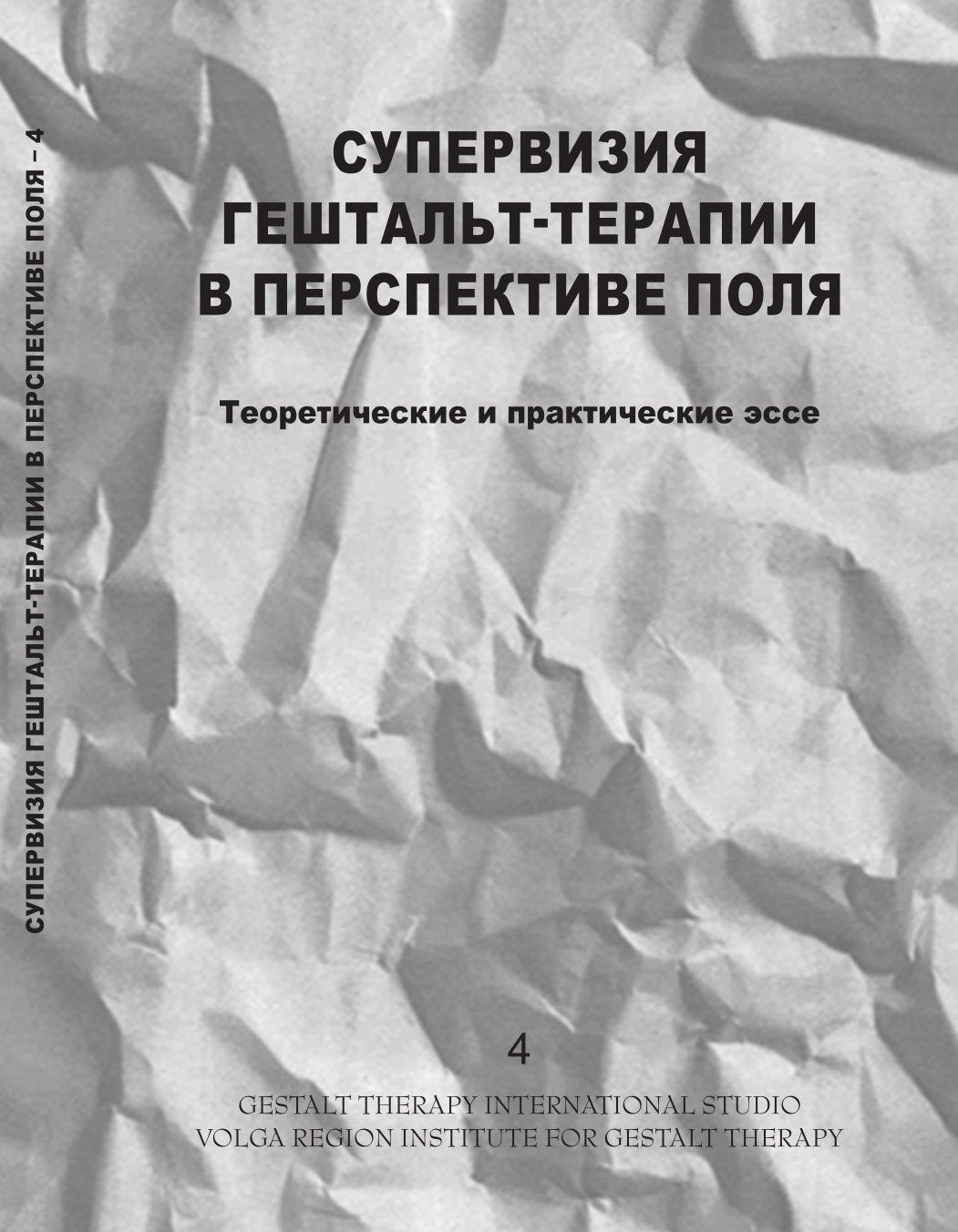 СУПЕРВИЗИЯ ГЕШТАЛЬТ-ТЕРАПИИ В ПЕРСПЕКТИВЕ ПОЛЯ – 4

СУПЕРВИЗИЯ
ГЕШТАЛЬТ-ТЕРАПИИ
В ПЕРСПЕКТИВЕ ПОЛЯ

Теоретические и практические эссе

4

GESTALT THERAPY INTERNATIONAL STUDIO
VOLGA REGION INSTITUTE FOR GESTALT THERAPY